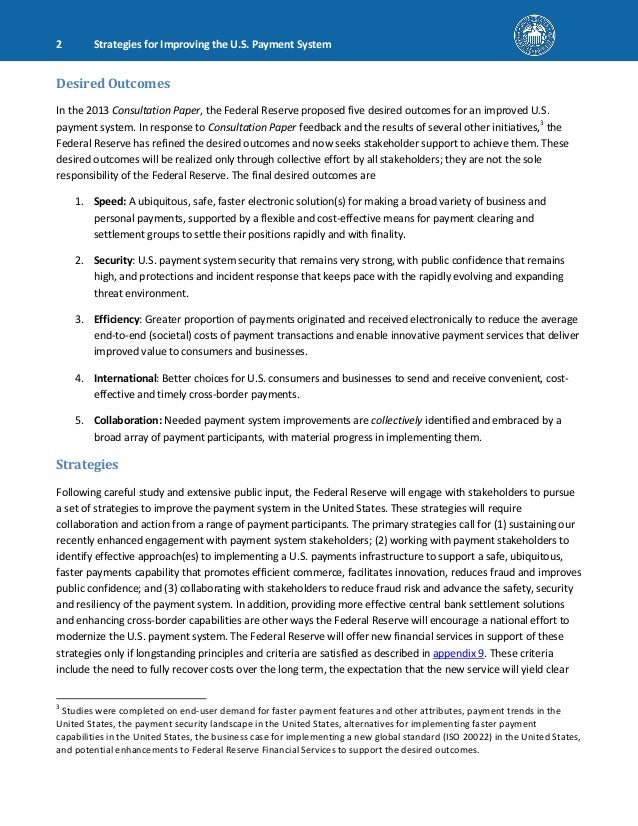 2 Strategies for Improving the U.S. Payment System

Desired Outcomes

In the 2013 Consultation Paper, the Federal Reserve proposed five desired outcomes for an improved U.S. payment system. In response to Consultation Paper feedback and the results of several other initiatives,$^3$ the Federal Reserve has refined the desired outcomes and now seeks stakeholder support to achieve them. These desired outcomes will be realized only through collective effort by all stakeholders; they are not the sole responsibility of the Federal Reserve. The final desired outcomes are

1. Speed: A ubiquitous, safe, faster electronic solution(s) for making a broad variety of business and personal payments, supported by a flexible and cost-effective means for payment clearing and settlement groups to settle their positions rapidly and with finality.

2. Security: U.S. payment system security that remains very strong, with public confidence that remains high, and protections and incident response that keeps pace with the rapidly evolving and expanding threat environment.

3. Efficiency: Greater proportion of payments originated and received electronically to reduce the average end-to-end (societal) costs of payment transactions and enable innovative payment services that deliver improved value to consumers and businesses.

4. International: Better choices for U.S. consumers and businesses to send and receive convenient, cost-effective and timely cross-border payments.

5. Collaboration: Needed payment system improvements are collectively identified and embraced by a broad array of payment participants, with material progress in implementing them.

Strategies

Following careful study and extensive public input, the Federal Reserve will engage with stakeholders to pursue a set of strategies to improve the payment system in the United States. These strategies will require collaboration and action from a range of payment participants. The primary strategies call for (1) sustaining our recently enhanced engagement with payment system stakeholders; (2) working with payment stakeholders to identify effective approach(es) to implementing a U.S. payments infrastructure to support a safe, ubiquitous, faster payments capability that promotes efficient commerce, facilitates innovation, reduces fraud and improves public confidence; and (3) collaborating with stakeholders to reduce fraud risk and advance the safety, security and resiliency of the payment system. In addition, providing more effective central bank settlement solutions and enhancing cross-border capabilities are other ways the Federal Reserve will encourage a national effort to modernize the U.S. payment system. The Federal Reserve will offer new financial services in support of these strategies only if longstanding principles and criteria are satisfied as described in appendix 9. These criteria include the need to fully recover costs over the long term, the expectation that the new service will yield clear

$^3$ Studies were completed on end-user demand for faster payment features and other attributes, payment trends in the United States, the payment security landscape in the United States, alternatives for implementing faster payment capabilities in the United States, the business case for implementing a new global standard (ISO 20022) in the United States, and potential enhancements to Federal Reserve Financial Services to support the desired outcomes.